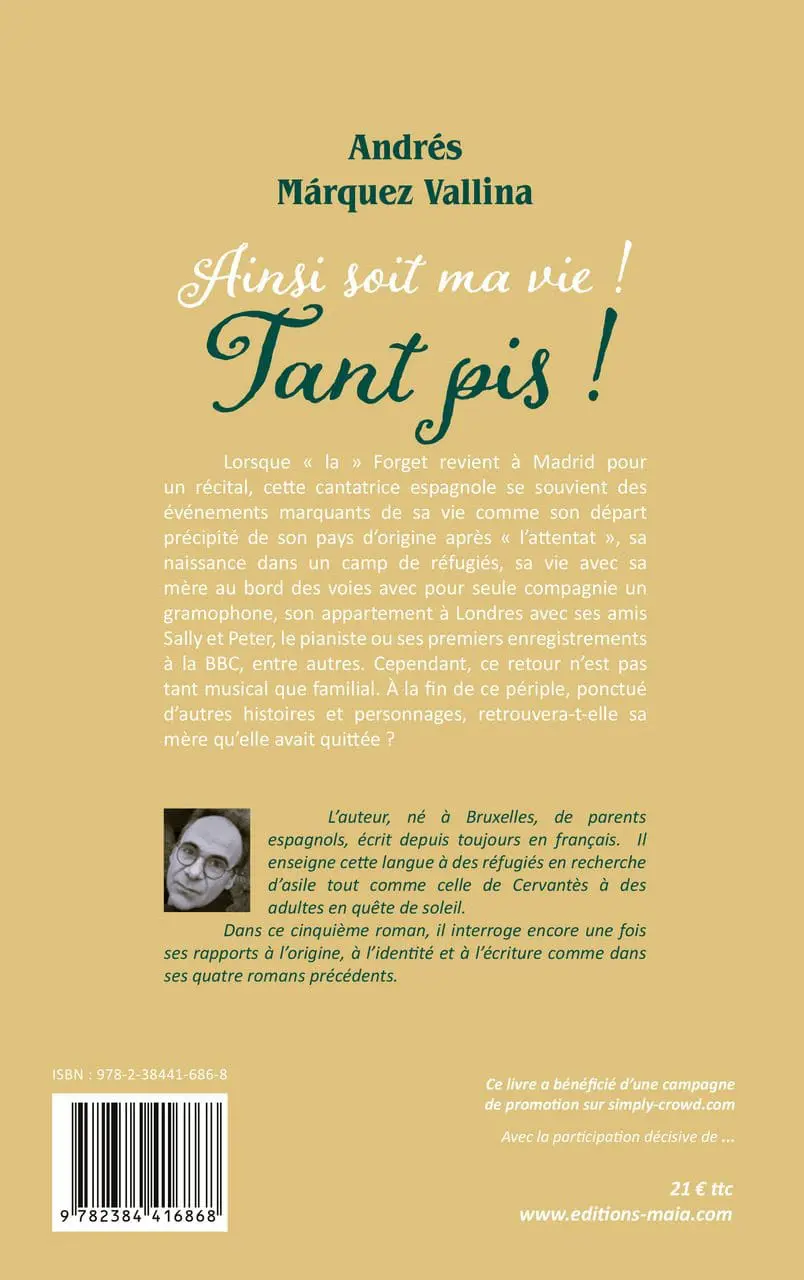 Andrés
Márquez Vallina

Ainsi soit ma vie !
Tant pis !

Lorsque « la » Forget revient à Madrid pour un récital, cette cantatrice espagnole se souvient des événements marquants de sa vie comme son départ précipité de son pays d'origine après « l'attentat », sa naissance dans un camp de réfugiés, sa vie avec sa mère au bord des voies avec pour seule compagnie un gramophone, son appartement à Londres avec ses amis Sally et Peter, le pianiste ou ses premiers enregistrements à la BBC, entre autres. Cependant, ce retour n'est pas tant musical que familial. À la fin de ce périple, ponctué d'autres histoires et personnages, retrouvera-t-elle sa mère qu'elle avait quittée ?

L'auteur, né à Bruxelles, de parents espagnols, écrit depuis toujours en français. Il enseigne cette langue à des réfugiés en recherche d'asile tout comme celle de Cervantès à des adultes en quête de soleil.
Dans ce cinquième roman, il interroge encore une fois ses rapports à l'origine, à l'identité et à l'écriture comme dans ses quatre romans précédents.

ISBN : 978-2-38441-686-8

9 782384 416868

Ce livre a bénéficié d'une campagne de promotion sur simply-crowd.com

Avec la participation décisive de ...

21 € ttc
www.editions-maia.com